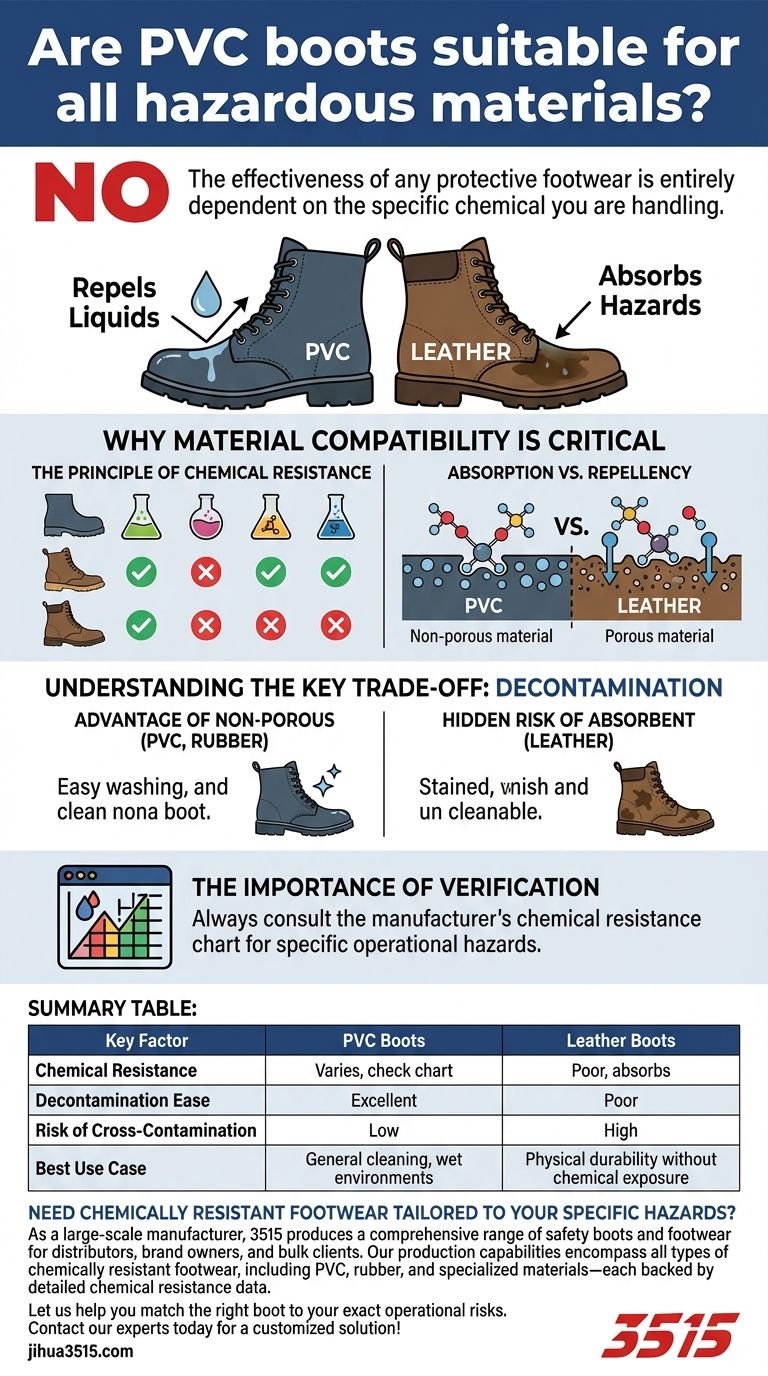 Are PVC boots suitable for all hazardous materials?

NO

The effectiveness of any protective footwear is entirely dependent on the specific chemical you are handling.

Repels Liquids

PVC

LEATHER

Absorbs Hazards

WHY MATERIAL COMPATIBILITY IS CRITICAL

THE PRINCIPLE OF CHEMICAL RESISTANCE

ABSORPTION VS. REPELLENCY

VS.

PVC

LEATHER

Non-porous material

Porous material

UNDERSTANDING THE KEY TRADE-OFF: DECONTAMINATION

ADVANTAGE OF NON-POROUS (PVC, RUBBER)

Easy washing, and clean nona boot.

HIDDEN RISK OF ABSORBENT (LEATHER)

Stained, vnish and un cleanable.

THE IMPORTANCE OF VERIFICATION

Always consult the manufacturer's chemical resistance chart for specific operational hazards.

SUMMARY TABLE:

| Key Factor | PVC Boots | Leather Boots |
|---|---|---|
| Chemical Resistance | Varies, check chart | Poor, absorbs |
| Decontamination Ease | Excellent | Poor |
| Risk of Cross-Contamination | Low | High |
| Best Use Case | General cleaning, wet environments | Physical durability without chemical exposure |

NEED CHEMICALLY RESISTANT FOOTWEAR TAILORED TO YOUR SPECIFIC HAZARDS?

As a large-scale manufacturer, 3515 produces a comprehensive range of safety boots and footwear for distributors, brand owners, and bulk clients. Our production capabilities encompass all types of chemically resistant footwear, including PVC, rubber, and specialized materials—each backed by detailed chemical resistance data.

Let us help you match the right boot to your exact operational risks. Contact our experts today for a customized solution!

jihua3515.com

3515